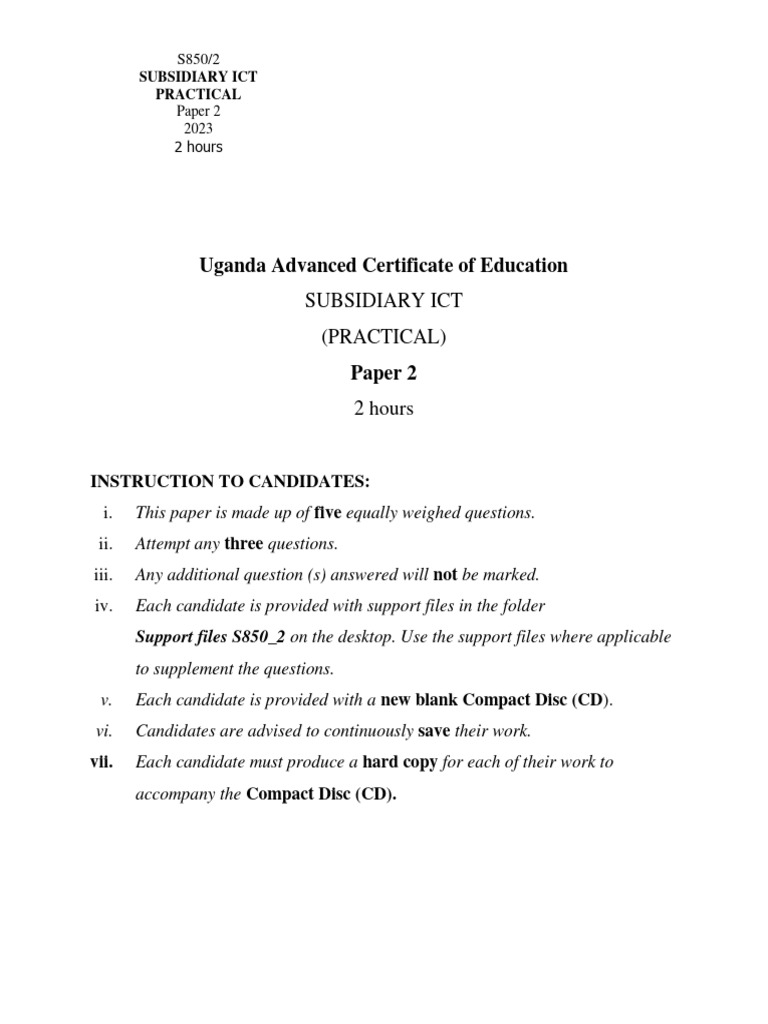 S850/2
SUBSIDIARY ICT
PRACTICAL
Paper 2
2023
2 hours

Uganda Advanced Certificate of Education

SUBSIDIARY ICT

(PRACTICAL)

Paper 2

2 hours

INSTRUCTION TO CANDIDATES:

i. This paper is made up of five equally weighed questions.

ii. Attempt any three questions.

iii. Any additional question (s) answered will not be marked.

iv. Each candidate is provided with support files in the folder Support files S850_2 on the desktop. Use the support files where applicable to supplement the questions.

v. Each candidate is provided with a new blank Compact Disc (CD).

vi. Candidates are advised to continuously save their work.

vii. Each candidate must produce a hard copy for each of their work to accompany the Compact Disc (CD).